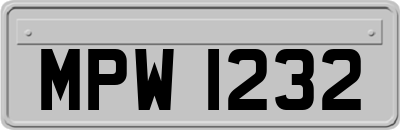 MPW 1232